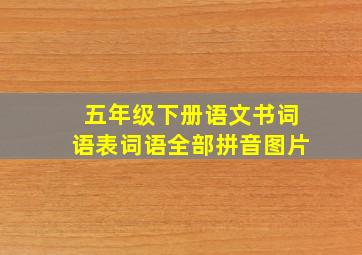 五年级下册语文书词语表词语全部拼音图片